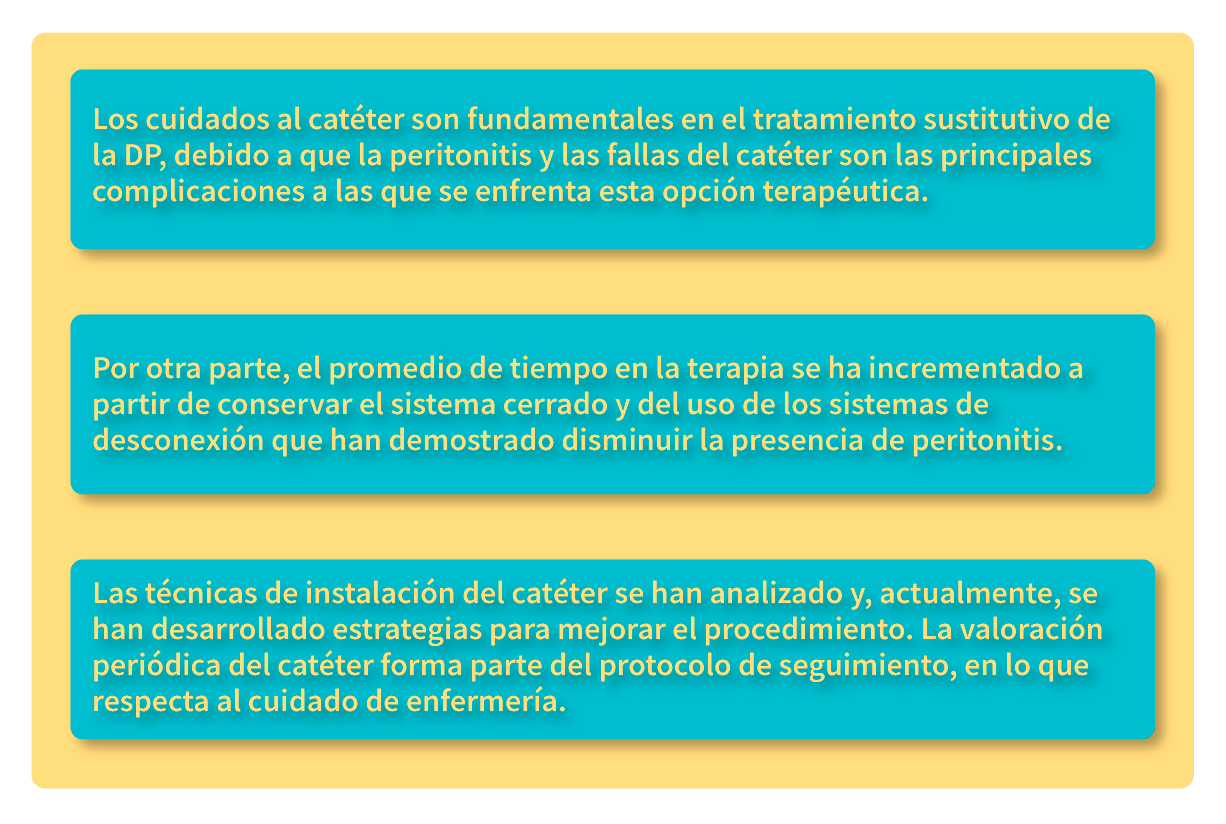 Los cuidados al catéter son fundamentales en el tratamiento sustitutivo de la DP, debido a que la peritonitis y las fallas del catéter son las principales complicaciones a las que se enfrenta esta opción terapéutica.

Por otra parte, el promedio de tiempo en la terapia se ha incrementado a partir de conservar el sistema cerrado y del uso de los sistemas de desconexión que han demostrado disminuir la presencia de peritonitis.

Las técnicas de instalación del catéter se han analizado y, actualmente, se han desarrollado estrategias para mejorar el procedimiento. La valoración periódica del catéter forma parte del protocolo de seguimiento, en lo que respecta al cuidado de enfermería.